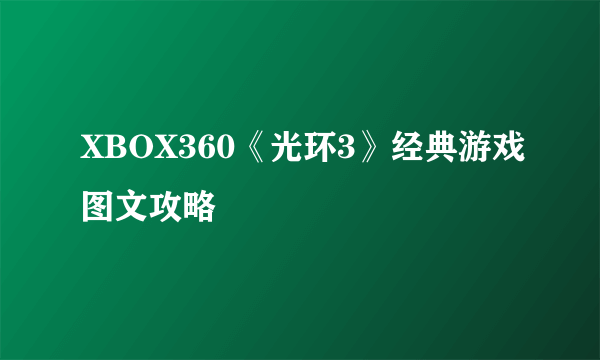 XBOX360《光环3》经典游戏图文攻略